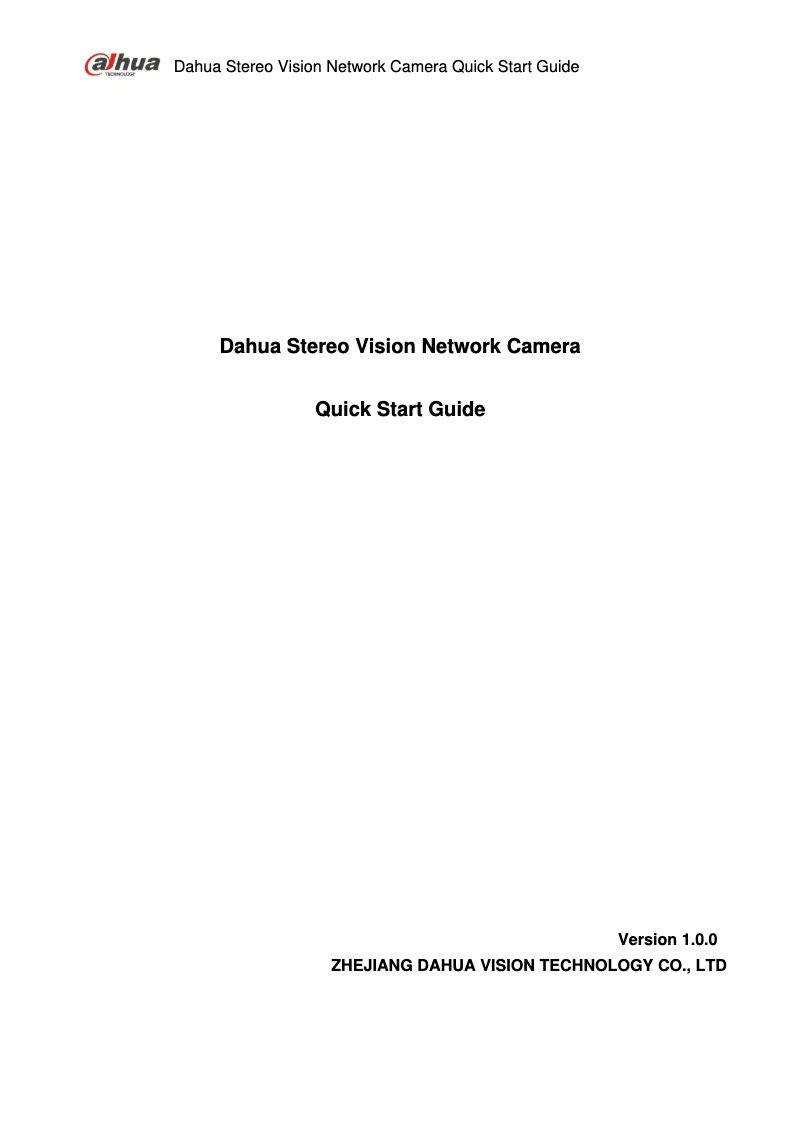 alhua TECHNOLOGY Dahua Stereo Vision Network Camera Quick Start Guide

Dahua Stereo Vision Network Camera

Quick Start Guide

Version 1.0.0
ZHEJIANG DAHUA VISION TECHNOLOGY CO., LTD